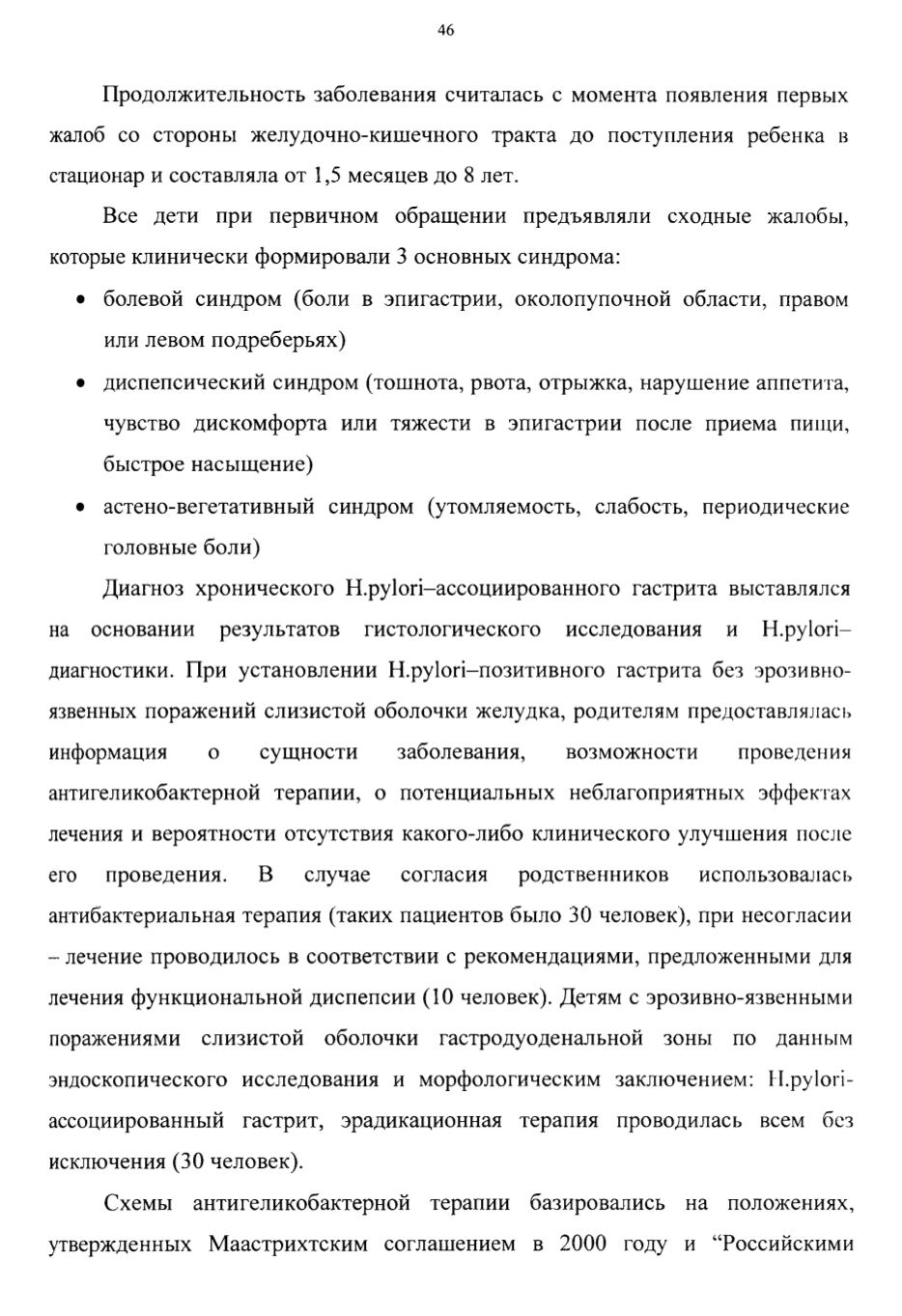 46

Продолжительность заболевания считалась с момента появления первых жалоб со стороны желудочно-кишечного тракта до поступления ребенка в стационар и составляла от 1,5 месяцев до 8 лет.

Все дети при первичном обращении предъявляли сходные жалобы, которые клинически формировали 3 основных синдрома:

• болевой синдром (боли в эпигастрии, околопупочной области, правом или левом подреберьях)
• диспепсический синдром (тошнота, рвота, отрыжка, нарушение аппетита, чувство дискомфорта или тяжести в эпигастрии после приема пищи, быстрое насыщение)
• астено-вегетативный синдром (утомляемость, слабость, периодические головные боли)

Диагноз хронического H.pylori–ассоциированного гастрита выставлялся на основании результатов гистологического исследования и H.pylori–диагностики. При установлении H.pylori–позитивного гастрита без эрозивно-язвенных поражений слизистой оболочки желудка, родителям предоставлялась информация о сущности заболевания, возможности проведения антигеликобактерной терапии, о потенциальных неблагоприятных эффектах лечения и вероятности отсутствия какого-либо клинического улучшения после его проведения. В случае согласия родственников использовалась антибактериальная терапия (таких пациентов было 30 человек), при несогласии – лечение проводилось в соответствии с рекомендациями, предложенными для лечения функциональной диспепсии (10 человек). Детям с эрозивно-язвенными поражениями слизистой оболочки гастродуоденальной зоны по данным эндоскопического исследования и морфологическим заключением: H.pylori-ассоциированный гастрит, эрадикационная терапия проводилась всем без исключения (30 человек).

Схемы антигеликобактерной терапии базировались на положениях, утвержденных Маастрихтским соглашением в 2000 году и “Российскими